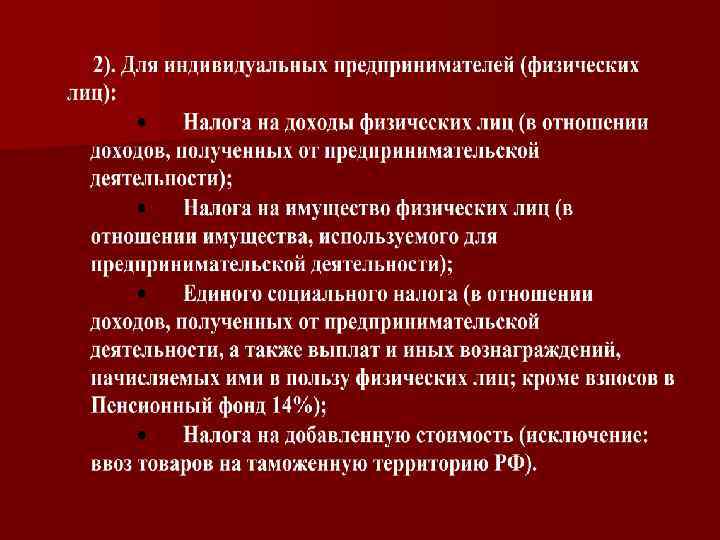 2). Для индивидуальных предпринимателей (физических лиц):

• Налога на доходы физических лиц (в отношении доходов, полученных от предпринимательской деятельности);

• Налога на имущество физических лиц (в отношении имущества, используемого для предпринимательской деятельности);

• Единого социального налога (в отношении доходов, полученных от предпринимательской деятельности, а также выплат и иных вознаграждений, начисляемых ими в пользу физических лиц; кроме взносов в Пенсионный фонд 14%);

• Налога на добавленную стоимость (исключение: ввоз товаров на таможенную территорию РФ).